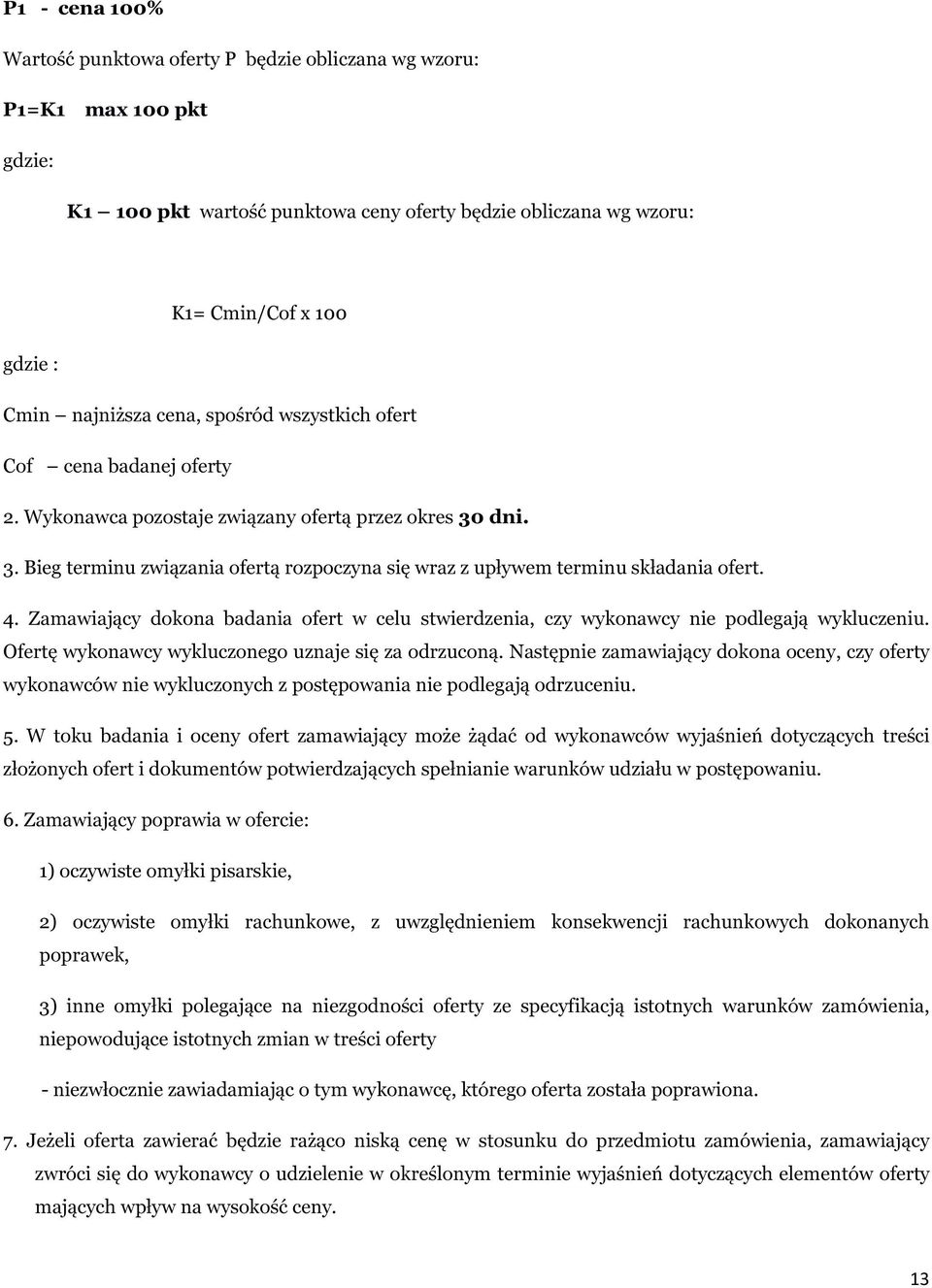 P1 - cena 100%

Wartość punktowa oferty P będzie obliczana wg wzoru:

P1=K1 max 100 pkt

gdzie:

K1 – 100 pkt wartość punktowa ceny oferty będzie obliczana wg wzoru:

K1= Cmin/Cof x 100

gdzie :

Cmin – najniższa cena, spośród wszystkich ofert

Cof – cena badanej oferty

2. Wykonawca pozostaje związany ofertą przez okres 30 dni.

3. Bieg terminu związania ofertą rozpoczyna się wraz z upływem terminu składania ofert.

4. Zamawiający dokona badania ofert w celu stwierdzenia, czy wykonawcy nie podlegają wykluczeniu. Ofertę wykonawcy wykluczonego uznaje się za odrzuconą. Następnie zamawiający dokona oceny, czy oferty wykonawców nie wykluczonych z postępowania nie podlegają odrzuceniu.

5. W toku badania i oceny ofert zamawiający może żądać od wykonawców wyjaśnień dotyczących treści złożonych ofert i dokumentów potwierdzających spełnianie warunków udziału w postępowaniu.

6. Zamawiający poprawia w ofercie:

1) oczywiste omyłki pisarskie,

2) oczywiste omyłki rachunkowe, z uwzględnieniem konsekwencji rachunkowych dokonanych poprawek,

3) inne omyłki polegające na niezgodności oferty ze specyfikacją istotnych warunków zamówienia, niepowodujące istotnych zmian w treści oferty

- niezwłocznie zawiadamiając o tym wykonawcę, którego oferta została poprawiona.

7. Jeżeli oferta zawierać będzie rażąco niską cenę w stosunku do przedmiotu zamówienia, zamawiający zwróci się do wykonawcy o udzielenie w określonym terminie wyjaśnień dotyczących elementów oferty mających wpływ na wysokość ceny.

13